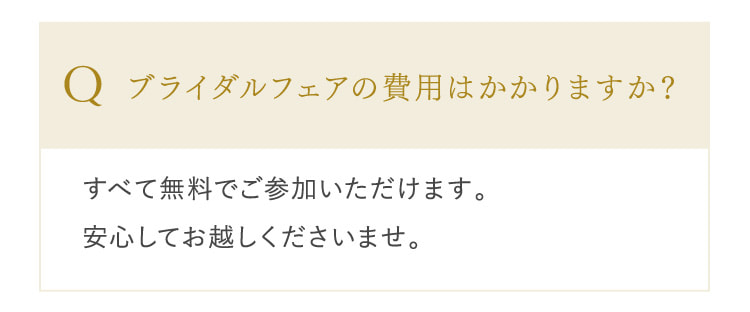 Q ブライダルフェアの費用はかかりますか?

すべて無料でご参加いただけます。
安心してお越しくださいませ。